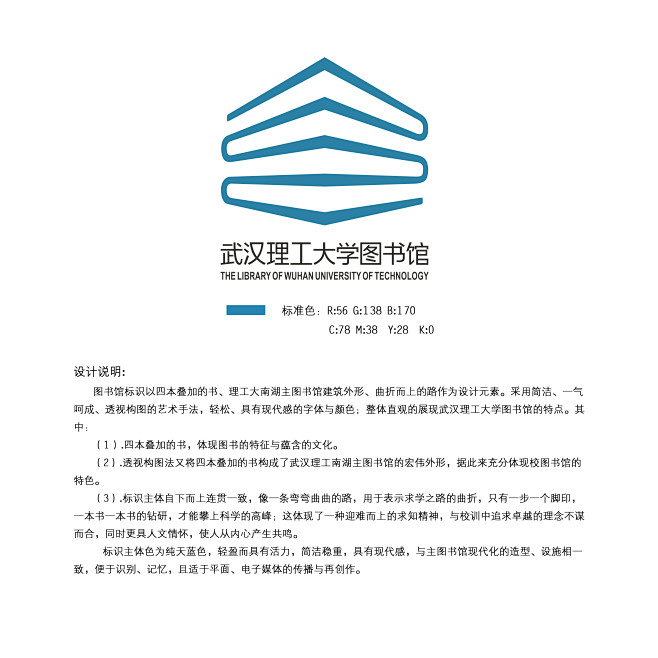 武汉理工大学图书馆
THE LIBRARY OF WUHAN UNIVERSITY OF TECHNOLOGY

标准色：R:56 G:138 B:170
C:78 M:38 Y:28 K:0

设计说明：

图书馆标识以四本叠加的书、理工大南湖主图书馆建筑外形、曲折而上的路作为设计元素。采用简洁、一气呵成、透视构图的艺术手法，轻松、具有现代感的字体与颜色；整体直观的展现武汉理工大学图书馆的特点。其中：

（1）.四本叠加的书，体现图书的特征与蕴含的文化。

（2）.透视构图法又将四本叠加的书构成了武汉理工南湖主图书馆的宏伟外形，据此来充分体现校图书馆的特色。

（3）.标识主体自下而上连贯一致，像一条弯弯曲曲的路，用于表示求学之路的曲折，只有一步一个脚印，一本书一本书的钻研，才能攀上科学的高峰；这体现了一种迎难而上的求知精神，与校训中追求卓越的理念不谋而合，同时更具人文情怀，使人从内心产生共鸣。

标识主体色为纯天蓝色，轻盈而具有活力，简洁稳重，具有现代感，与主图书馆现代化的造型、设施相一致，便于识别、记忆，且适于平面、电子媒体的传播与再创作。